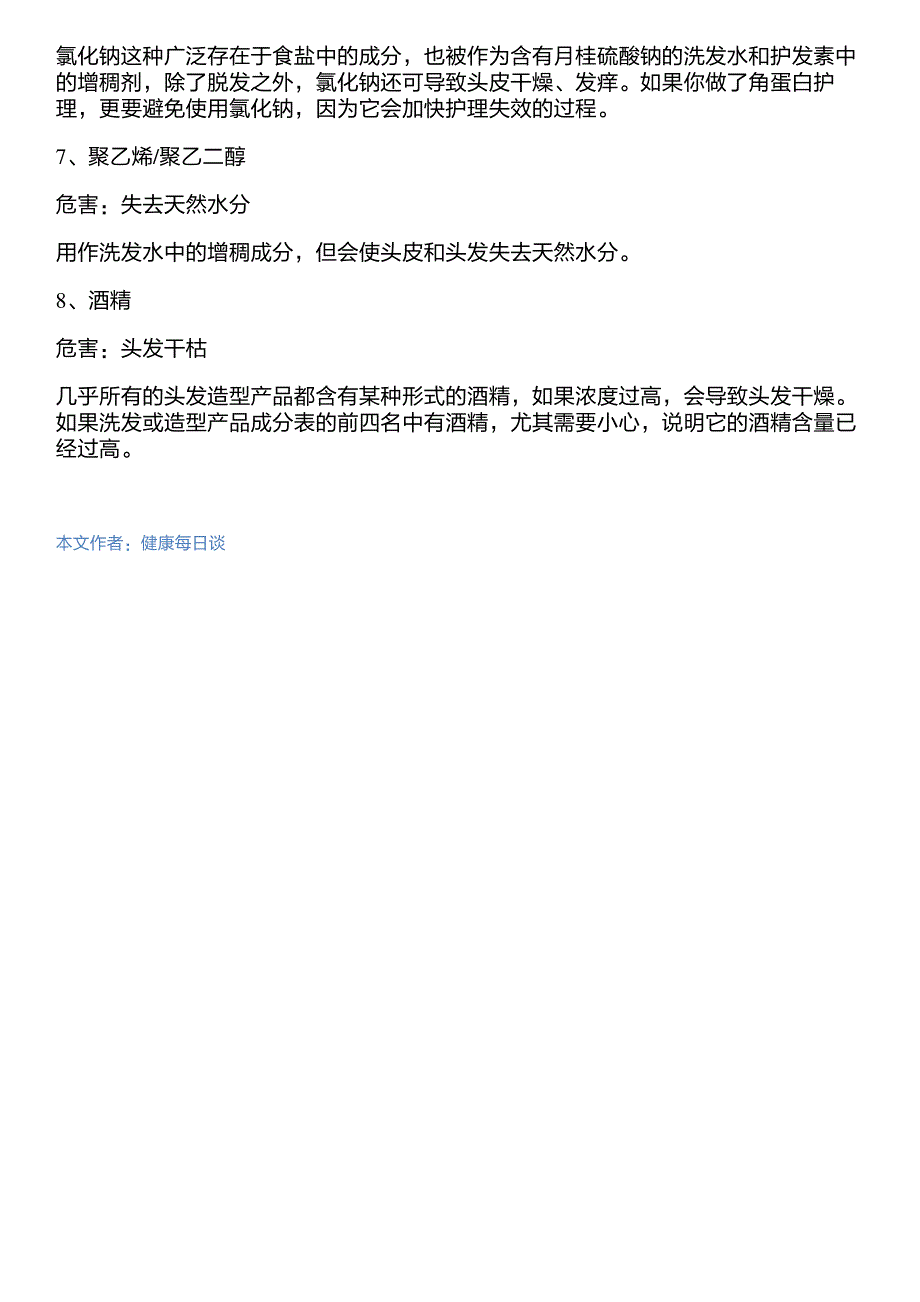 氯化钠这种广泛存在于食盐中的成分，也被作为含有月桂硫酸钠的洗发水和护发素中的增稠剂，除了脱发之外，氯化钠还可导致头皮干燥、发痒。如果你做了角蛋白护理，更要避免使用氯化钠，因为它会加快护理失效的过程。

7、聚乙烯/聚乙二醇

危害：失去天然水分

用作洗发水中的增稠成分，但会使头皮和头发失去天然水分。

8、酒精

危害：头发干枯

几乎所有的头发造型产品都含有某种形式的酒精，如果浓度过高，会导致头发干燥。如果洗发或造型产品成分表的前四名中有酒精，尤其需要小心，说明它的酒精含量已经过高。

本文作者：健康每日谈